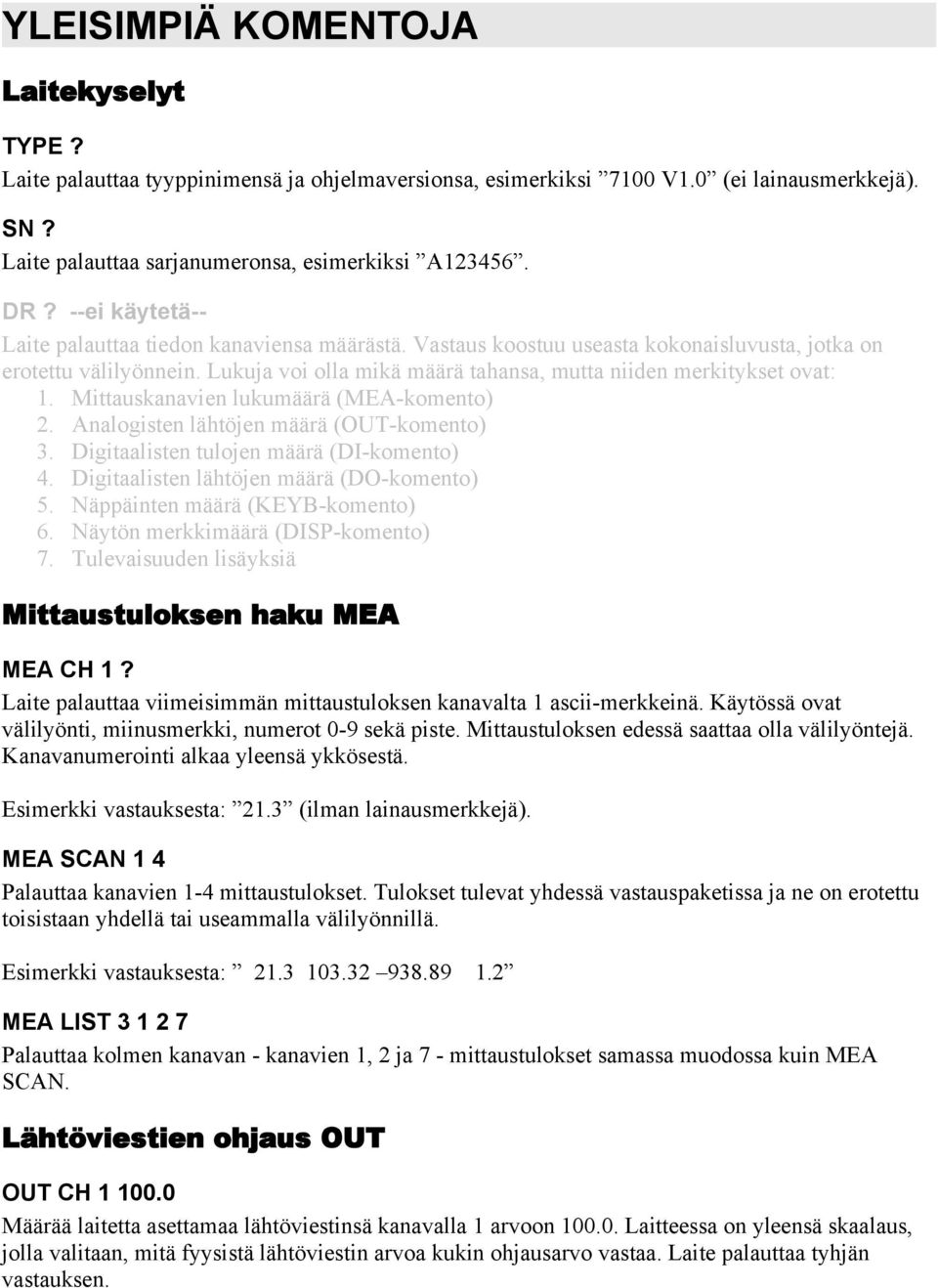 YLEISIMPIÄ KOMENTOJA

Laitekyselyt

TYPE ?
Laite palauttaa tyyppinimensä ja ohjelmaversionsa, esimerkiksi ”7100 V1.0” (ei lainausmerkkejä).

SN ?
Laite palauttaa sarjanumeronsa, esimerkiksi ”A123456”.

DR ? --ei käytetä--
Laite palauttaa tiedon kanaviensa määrästä. Vastaus koostuu useasta kokonaisluvusta, jotka on erotettu välilyönnein. Lukuja voi olla mikä määrä tahansa, mutta niiden merkitykset ovat:
1. Mittauskanavien lukumäärä (MEA-komento)
2. Analogisten lähtöjen määrä (OUT-komento)
3. Digitaalisten tulojen määrä (DI-komento)
4. Digitaalisten lähtöjen määrä (DO-komento)
5. Näppäinten määrä (KEYB-komento)
6. Näytön merkkimäärä (DISP-komento)
7. Tulevaisuuden lisäyksiä

Mittaustuloksen haku MEA

MEA CH 1 ?
Laite palauttaa viimeisimmän mittaustuloksen kanavalta 1 ascii-merkkeinä. Käytössä ovat välilyönti, miinusmerkki, numerot 0-9 sekä piste. Mittaustuloksen edessä saattaa olla välilyöntejä. Kanavanumerointi alkaa yleensä ykkösestä.

Esimerkki vastauksesta: ”21.3” (ilman lainausmerkkejä).

MEA SCAN 1 4
Palauttaa kanavien 1-4 mittaustulokset. Tulokset tulevat yhdessä vastauspaketissa ja ne on erotettu toisistaan yhdellä tai useammalla välilyönnillä.

Esimerkki vastauksesta: ” 21.3 103.32 –938.89 1.2”

MEA LIST 3 1 2 7
Palauttaa kolmen kanavan - kanavien 1, 2 ja 7 - mittaustulokset samassa muodossa kuin MEA SCAN.

Lähtöviestien ohjaus OUT

OUT CH 1 100.0
Määrää laitetta asettamaa lähtöviestinsä kanavalla 1 arvoon 100.0. Laitteessa on yleensä skaalaus, jolla valitaan, mitä fyysistä lähtöviestin arvoa kukin ohjausarvo vastaa. Laite palauttaa tyhjän vastauksen.